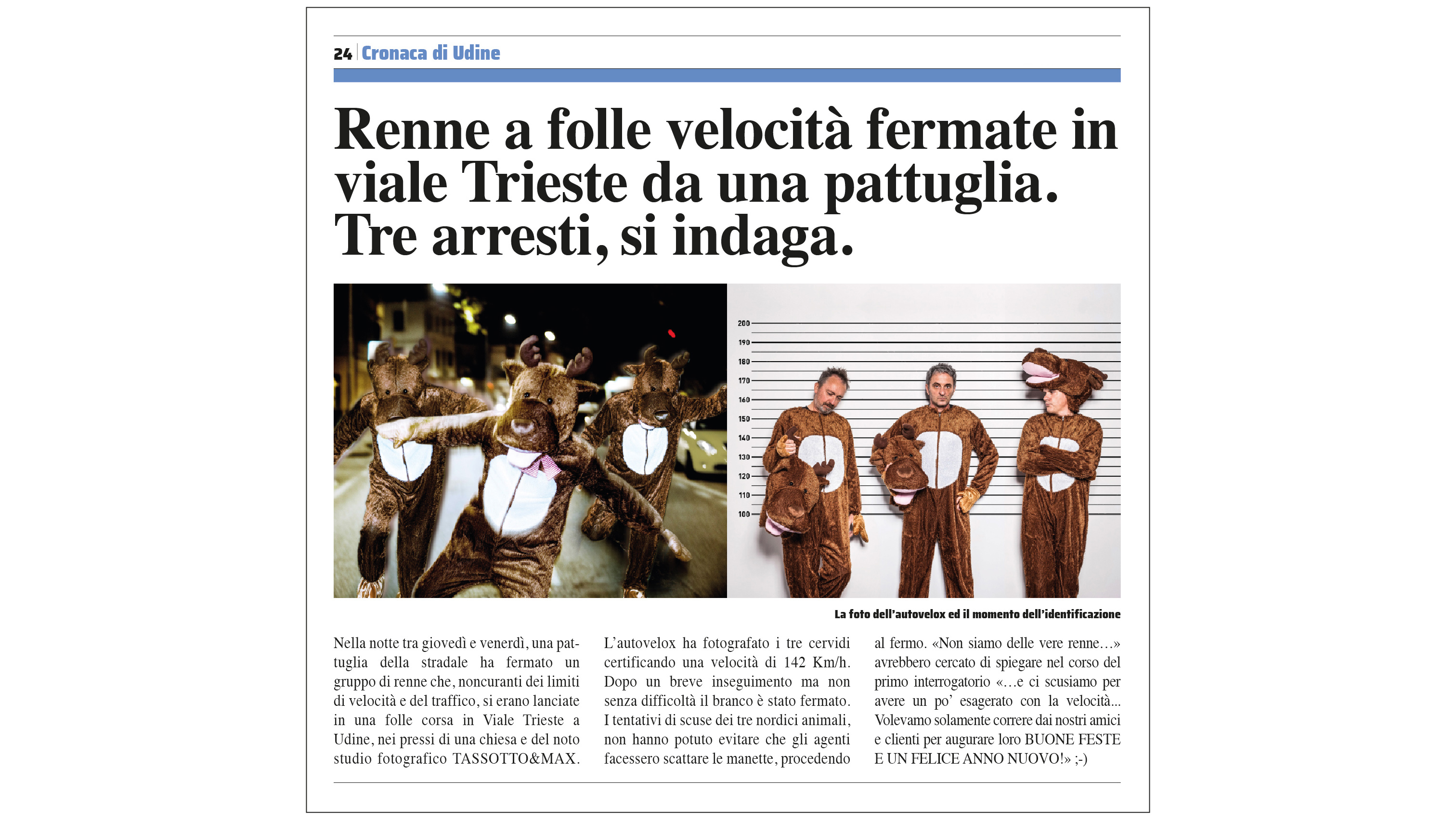 24 Cronaca di Udine

Renne a folle velocità fermate in viale Trieste da una pattuglia. Tre arresti, si indaga.

200
190
180
170
160
150
140
130
120
110
100

La foto dell'autovelox ed il momento dell'identificazione

Nella notte tra giovedì e venerdì, una pattuglia della stradale ha fermato un gruppo di renne che, noncuranti dei limiti di velocità e del traffico, si erano lanciate in una folle corsa in Viale Trieste a Udine, nei pressi di una chiesa e del noto studio fotografico TASSOTTO&MAX.

L'autovelox ha fotografato i tre cervidi certificando una velocità di 142 Km/h. Dopo un breve inseguimento ma non senza difficoltà il branco è stato fermato. I tentativi di scuse dei tre nordici animali, non hanno potuto evitare che gli agenti facessero scattare le manette, procedendo

al fermo. «Non siamo delle vere renne…» avrebbero cercato di spiegare nel corso del primo interrogatorio «…e ci scusiamo per avere un po' esagerato con la velocità... Volevamo solamente correre dai nostri amici e clienti per augurare loro BUONE FESTE E UN FELICE ANNO NUOVO!» ;-)